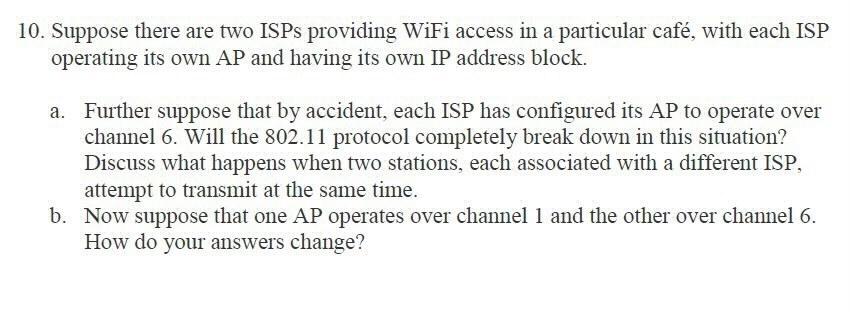 10. Suppose there are two ISPs providing WiFi access in a particular café, with each ISP operating its own AP and having its own IP address block.

a. Further suppose that by accident, each ISP has configured its AP to operate over channel 6. Will the 802.11 protocol completely break down in this situation? Discuss what happens when two stations, each associated with a different ISP, attempt to transmit at the same time.

b. Now suppose that one AP operates over channel 1 and the other over channel 6. How do your answers change?